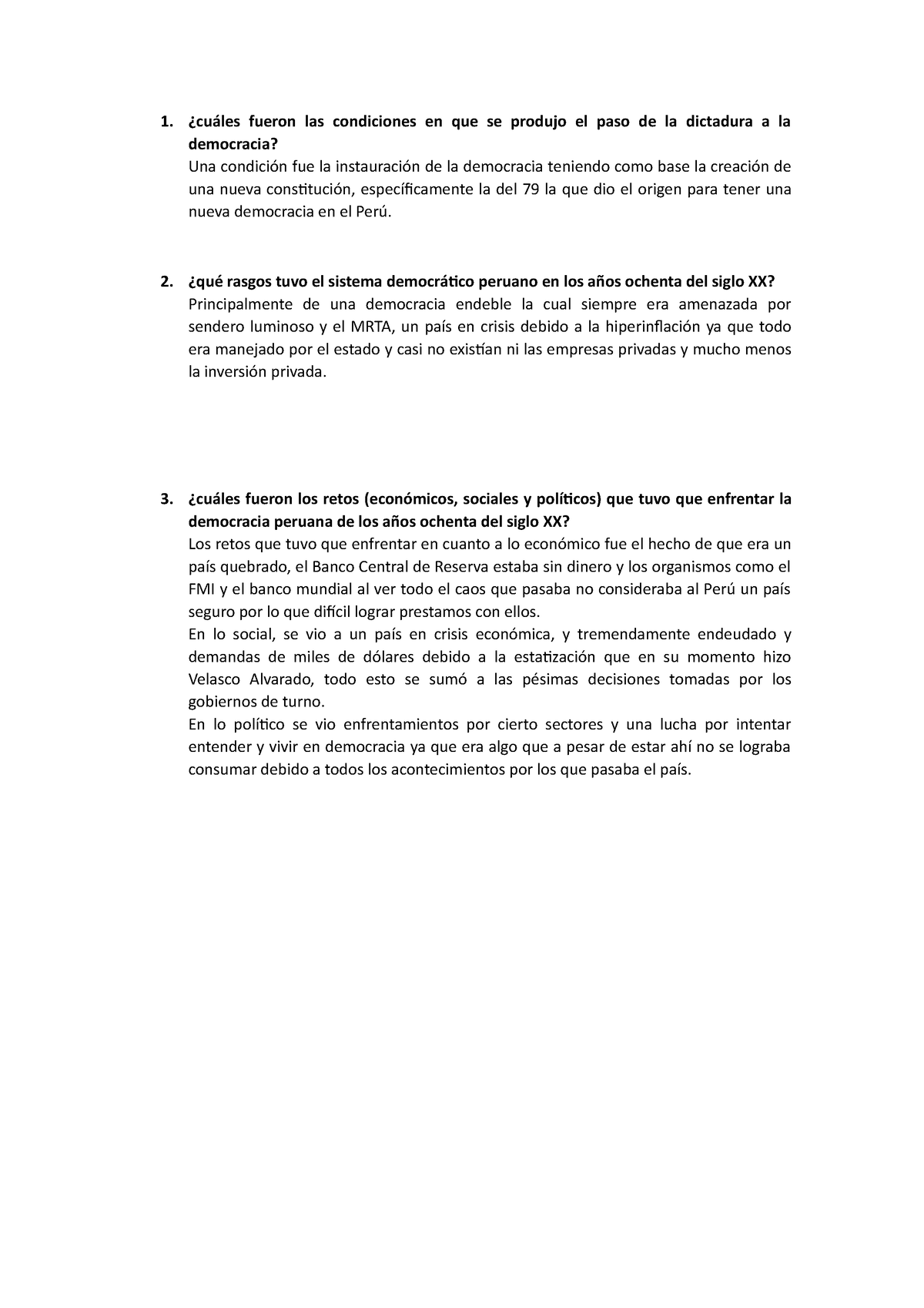 1. ¿cuáles fueron las condiciones en que se produjo el paso de la dictadura a la democracia?
Una condición fue la instauración de la democracia teniendo como base la creación de una nueva constitución, específicamente la del 79 la que dio el origen para tener una nueva democracia en el Perú.

2. ¿qué rasgos tuvo el sistema democrático peruano en los años ochenta del siglo XX?
Principalmente de una democracia endeble la cual siempre era amenazada por sendero luminoso y el MRTA, un país en crisis debido a la hiperinflación ya que todo era manejado por el estado y casi no existían ni las empresas privadas y mucho menos la inversión privada.

3. ¿cuáles fueron los retos (económicos, sociales y políticos) que tuvo que enfrentar la democracia peruana de los años ochenta del siglo XX?
Los retos que tuvo que enfrentar en cuanto a lo económico fue el hecho de que era un país quebrado, el Banco Central de Reserva estaba sin dinero y los organismos como el FMI y el banco mundial al ver todo el caos que pasaba no consideraba al Perú un país seguro por lo que difícil lograr prestamos con ellos.
En lo social, se vio a un país en crisis económica, y tremendamente endeudado y demandas de miles de dólares debido a la estatización que en su momento hizo Velasco Alvarado, todo esto se sumó a las pésimas decisiones tomadas por los gobiernos de turno.
En lo político se vio enfrentamientos por cierto sectores y una lucha por intentar entender y vivir en democracia ya que era algo que a pesar de estar ahí no se lograba consumar debido a todos los acontecimientos por los que pasaba el país.